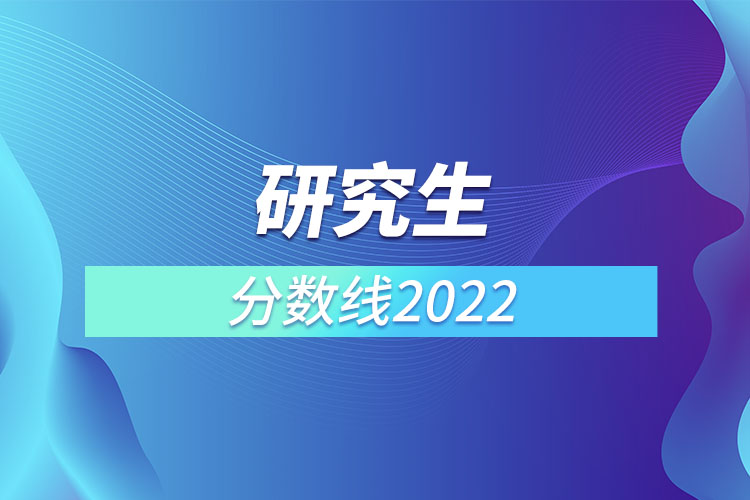 研究生

分数线2022